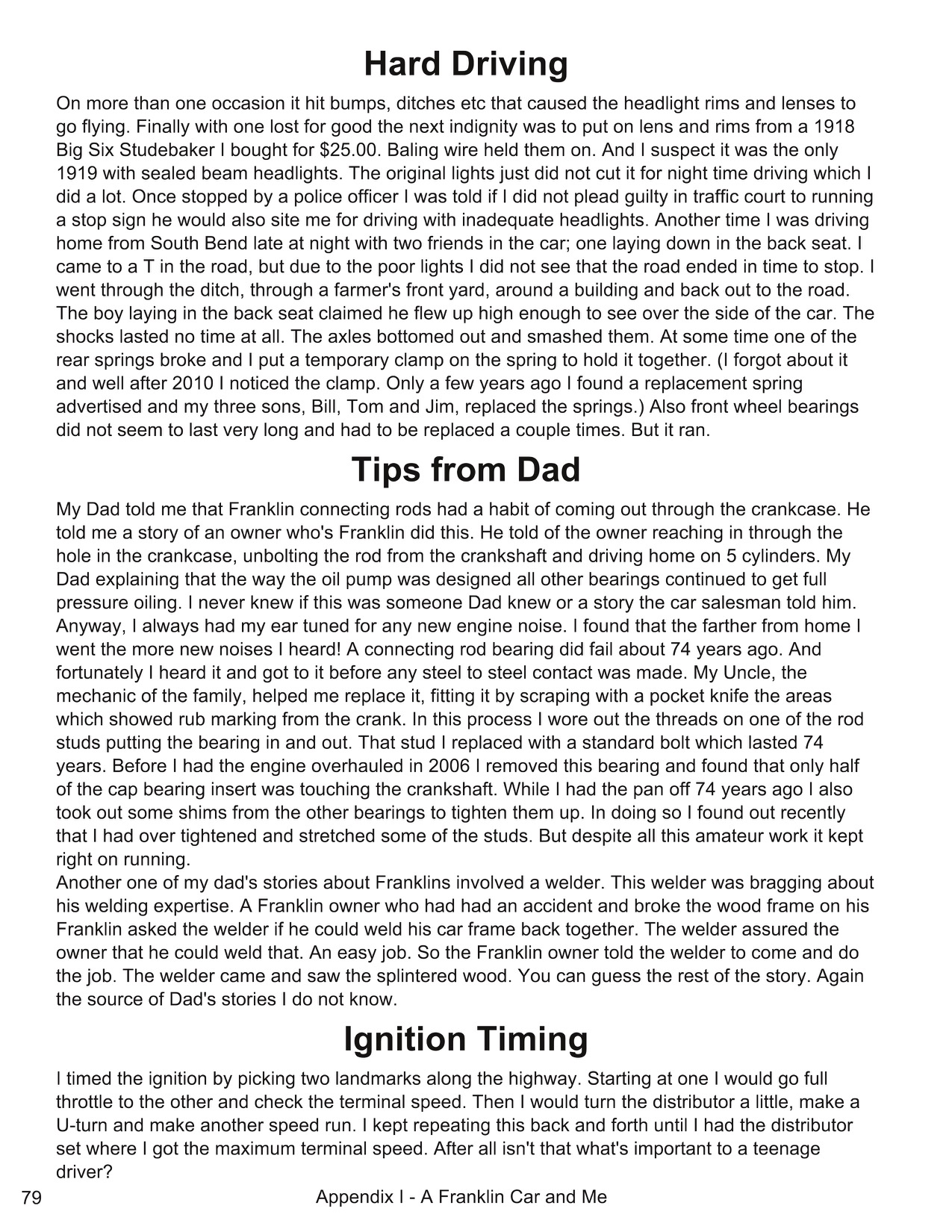 Hard Driving

On more than one occasion it hit bumps, ditches etc that caused the headlight rims and lenses to go flying. Finally with one lost for good the next indignity was to put on lens and rims from a 1918 Big Six Studebaker I bought for $25.00. Baling wire held them on. And I suspect it was the only 1919 with sealed beam headlights. The original lights just did not cut it for night time driving which I did a lot. Once stopped by a police officer I was told if I did not plead guilty in traffic court to running a stop sign he would also site me for driving with inadequate headlights. Another time I was driving home from South Bend late at night with two friends in the car; one laying down in the back seat. I came to a T in the road, but due to the poor lights I did not see that the road ended in time to stop. I went through the ditch, through a farmer's front yard, around a building and back out to the road. The boy laying in the back seat claimed he flew up high enough to see over the side of the car. The shocks lasted no time at all. The axles bottomed out and smashed them. At some time one of the rear springs broke and I put a temporary clamp on the spring to hold it together. (I forgot about it and well after 2010 I noticed the clamp. Only a few years ago I found a replacement spring advertised and my three sons, Bill, Tom and Jim, replaced the springs.) Also front wheel bearings did not seem to last very long and had to be replaced a couple times. But it ran.

Tips from Dad

My Dad told me that Franklin connecting rods had a habit of coming out through the crankcase. He told me a story of an owner who's Franklin did this. He told of the owner reaching in through the hole in the crankcase, unbolting the rod from the crankshaft and driving home on 5 cylinders. My Dad explaining that the way the oil pump was designed all other bearings continued to get full pressure oiling. I never knew if this was someone Dad knew or a story the car salesman told him. Anyway, I always had my ear tuned for any new engine noise. I found that the farther from home I went the more new noises I heard! A connecting rod bearing did fail about 74 years ago. And fortunately I heard it and got to it before any steel to steel contact was made. My Uncle, the mechanic of the family, helped me replace it, fitting it by scraping with a pocket knife the areas which showed rub marking from the crank. In this process I wore out the threads on one of the rod studs putting the bearing in and out. That stud I replaced with a standard bolt which lasted 74 years. Before I had the engine overhauled in 2006 I removed this bearing and found that only half of the cap bearing insert was touching the crankshaft. While I had the pan off 74 years ago I also took out some shims from the other bearings to tighten them up. In doing so I found out recently that I had over tightened and stretched some of the studs. But despite all this amateur work it kept right on running.
Another one of my dad's stories about Franklins involved a welder. This welder was bragging about his welding expertise. A Franklin owner who had had an accident and broke the wood frame on his Franklin asked the welder if he could weld his car frame back together. The welder assured the owner that he could weld that. An easy job. So the Franklin owner told the welder to come and do the job. The welder came and saw the splintered wood. You can guess the rest of the story. Again the source of Dad's stories I do not know.

Ignition Timing

I timed the ignition by picking two landmarks along the highway. Starting at one I would go full throttle to the other and check the terminal speed. Then I would turn the distributor a little, make a U-turn and make another speed run. I kept repeating this back and forth until I had the distributor set where I got the maximum terminal speed. After all isn't that what's important to a teenage driver?

79 Appendix I - A Franklin Car and Me